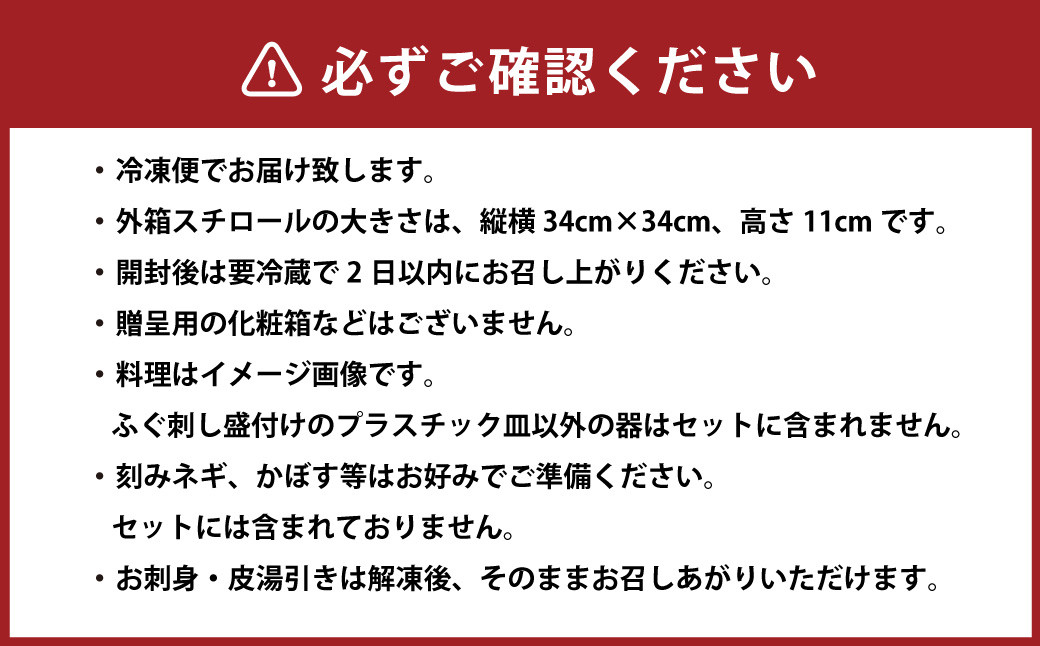 必ずご確認ください

・冷凍便でお届け致します。

・外箱スチロールの大きさは、縦横 34cm×34cm、高さ 11cm です。

・開封後は要冷蔵で 2 日以内にお召し上がりください。

・贈呈用の化粧箱などはございません。

・料理はイメージ画像です。
ふぐ刺し盛付けのプラスチック皿以外の器はセットに含まれません。

・刻みネギ、かぼす等はお好みでご準備ください。
セットには含まれておりません。

・お刺身・皮湯引きは解凍後、そのままお召しあがりいただけます。